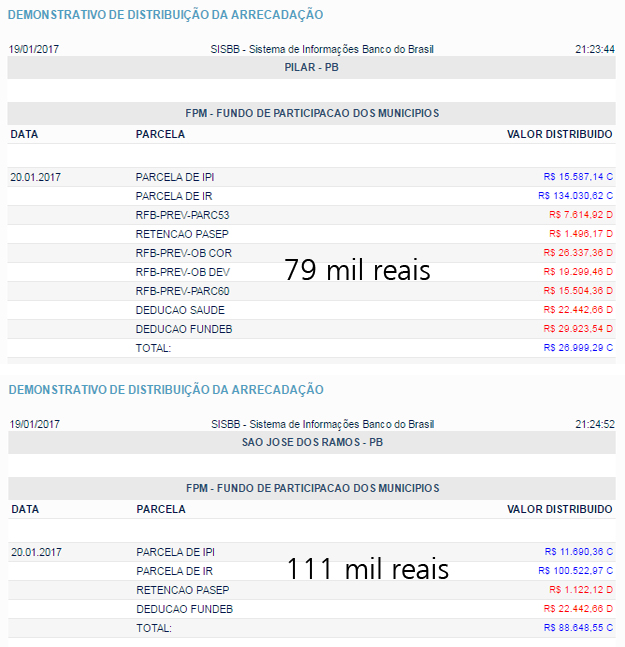 DEMONSTRATIVO DE DISTRIBUIÇÃO DA ARRECADAÇÃO

19/01/2017 SISBB - Sistema de Informações Banco do Brasil 21:23:44

PILAR - PB

FPM - FUNDO DE PARTICIPACAO DOS MUNICIPIOS

| DATA | PARCELA | VALOR DISTRIBUIDO |
|---|---|---|
| 20.01.2017 | PARCELA DE IPI | R$ 15.587,14 C |
| | PARCELA DE IR | R$ 134.030,62 C |
| | RFB-PREV-PARC53 | R$ 7.614,92 D |
| | RETENCAO PASEP | R$ 1.496,17 D |
| | RFB-PREV-OB COR | R$ 26.337,36 D |
| | RFB-PREV-OB DEV | R$ 19.299,46 D |
| | RFB-PREV-PARC60 | R$ 15.504,36 D |
| | DEDUCAO SAUDE | R$ 22.442,66 D |
| | DEDUCAO FUNDEB | R$ 29.923,54 D |
| | TOTAL: | R$ 26.999,29 C |

79 mil reais

DEMONSTRATIVO DE DISTRIBUIÇÃO DA ARRECADAÇÃO

19/01/2017 SISBB - Sistema de Informações Banco do Brasil 21:24:52

SAO JOSE DOS RAMOS - PB

FPM - FUNDO DE PARTICIPACAO DOS MUNICIPIOS

| DATA | PARCELA | VALOR DISTRIBUIDO |
|---|---|---|
| 20.01.2017 | PARCELA DE IPI | R$ 11.690,36 C |
| | PARCELA DE IR | R$ 100.522,97 C |
| | RETENCAO PASEP | R$ 1.122,12 D |
| | DEDUCAO FUNDEB | R$ 22.442,66 D |
| | TOTAL: | R$ 88.648,55 C |

111 mil reais